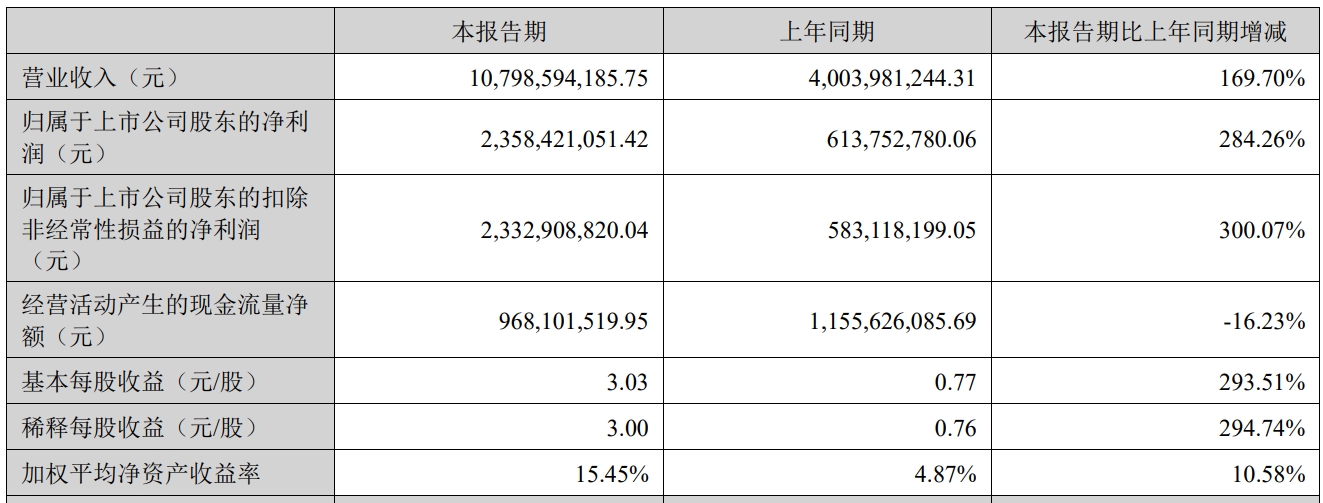 |  | 本报告期 | 上年同期 | 本报告期比上年同期增减 |
|---|---|---|---|
| 营业收入（元） | 10,798,594,185.75 | 4,003,981,244.31 | 169.70% |
| 归属于上市公司股东的净利润（元） | 2,358,421,051.42 | 613,752,780.06 | 284.26% |
| 归属于上市公司股东的扣除非经常性损益的净利润（元） | 2,332,908,820.04 | 583,118,199.05 | 300.07% |
| 经营活动产生的现金流量净额（元） | 968,101,519.95 | 1,155,626,085.69 | -16.23% |
| 基本每股收益（元/股） | 3.03 | 0.77 | 293.51% |
| 稀释每股收益（元/股） | 3.00 | 0.76 | 294.74% |
| 加权平均净资产收益率 | 15.45% | 4.87% | 10.58% |